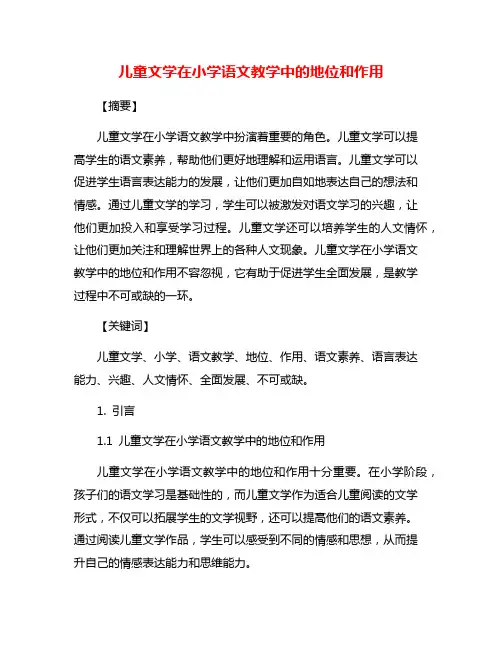 儿童文学在小学语文教学中的地位和作用

【摘要】

儿童文学在小学语文教学中扮演着重要的角色。儿童文学可以提高学生的语文素养，帮助他们更好地理解和运用语言。儿童文学可以促进学生语言表达能力的发展，让他们更加自如地表达自己的想法和情感。通过儿童文学的学习，学生可以被激发对语文学习的兴趣，让他们更加投入和享受学习过程。儿童文学还可以培养学生的人文情怀，让他们更加关注和理解世界上的各种人文现象。儿童文学在小学语文教学中的地位和作用不容忽视，它有助于促进学生全面发展，是教学过程中不可或缺的一环。

【关键词】

儿童文学、小学、语文教学、地位、作用、语文素养、语言表达能力、兴趣、人文情怀、全面发展、不可或缺。

1. 引言

1.1 儿童文学在小学语文教学中的地位和作用

儿童文学在小学语文教学中的地位和作用十分重要。在小学阶段，孩子们的语文学习是基础性的，而儿童文学作为适合儿童阅读的文学形式，不仅可以拓展学生的文学视野，还可以提高他们的语文素养。通过阅读儿童文学作品，学生可以感受到不同的情感和思想，从而提升自己的情感表达能力和思维能力。